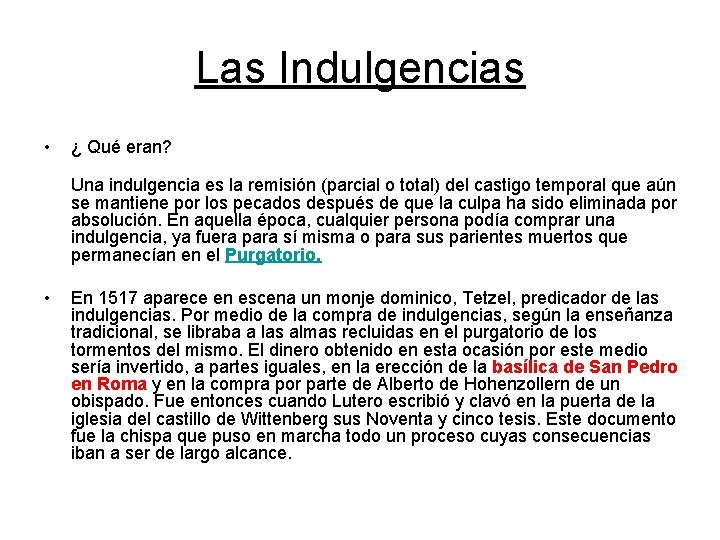 Las Indulgencias

• ¿ Qué eran?

Una indulgencia es la remisión (parcial o total) del castigo temporal que aún se mantiene por los pecados después de que la culpa ha sido eliminada por absolución. En aquella época, cualquier persona podía comprar una indulgencia, ya fuera para sí misma o para sus parientes muertos que permanecían en el Purgatorio.

• En 1517 aparece en escena un monje dominico, Tetzel, predicador de las indulgencias. Por medio de la compra de indulgencias, según la enseñanza tradicional, se libraba a las almas recluidas en el purgatorio de los tormentos del mismo. El dinero obtenido en esta ocasión por este medio sería invertido, a partes iguales, en la erección de la basílica de San Pedro en Roma y en la compra por parte de Alberto de Hohenzollern de un obispado. Fue entonces cuando Lutero escribió y clavó en la puerta de la iglesia del castillo de Wittenberg sus Noventa y cinco tesis. Este documento fue la chispa que puso en marcha todo un proceso cuyas consecuencias iban a ser de largo alcance.